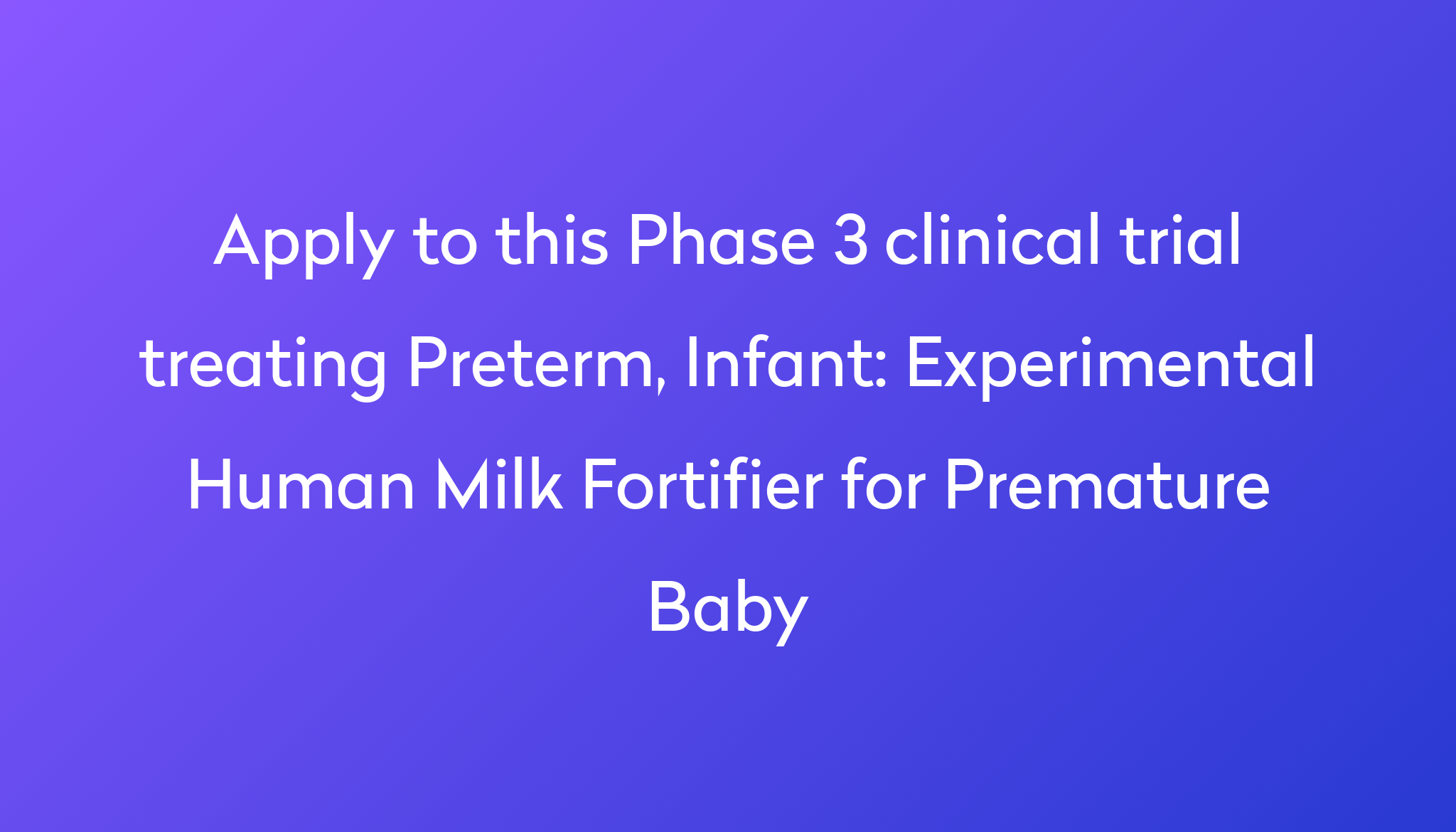 Apply to this Phase 3 clinical trial treating Preterm, Infant: Experimental Human Milk Fortifier for Premature Baby